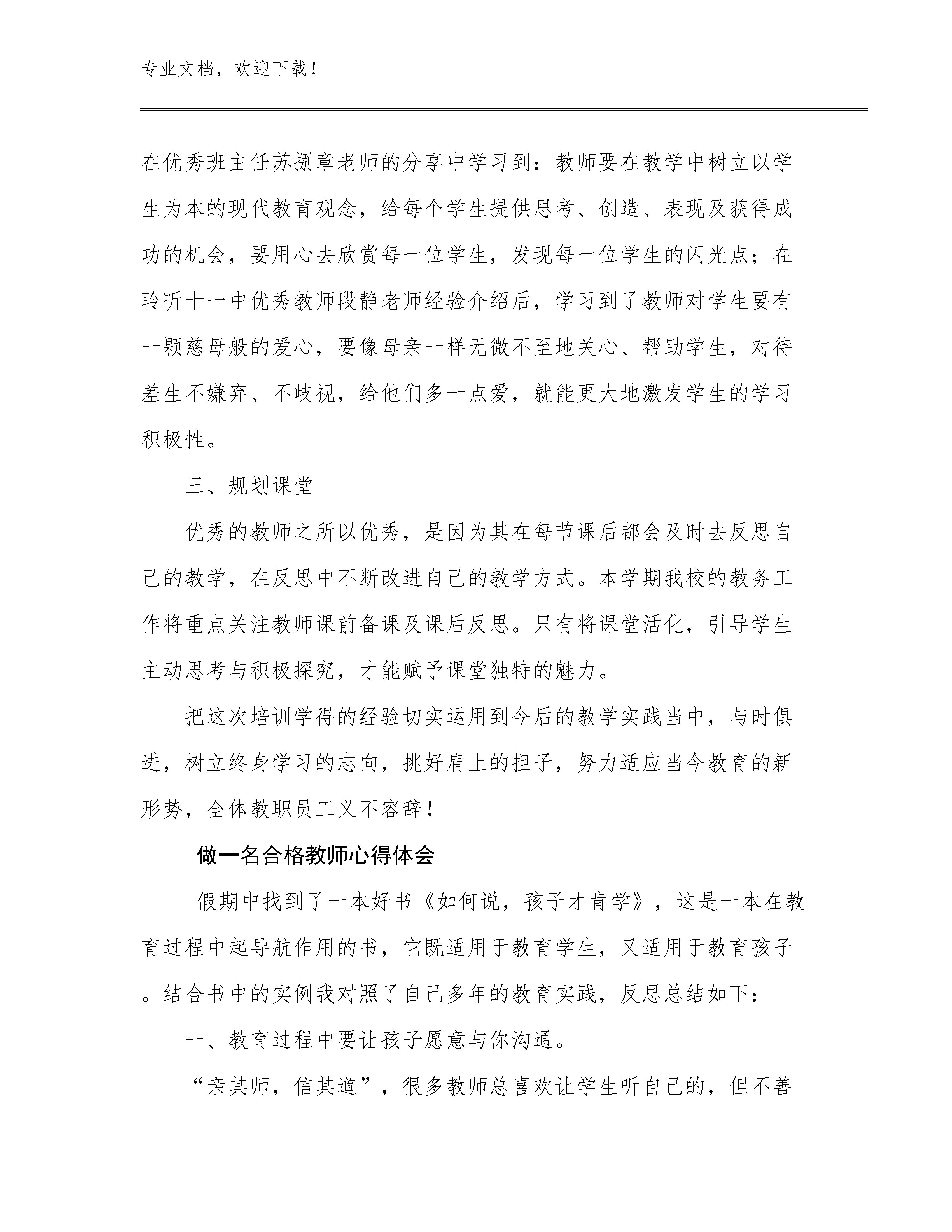 专业文档，欢迎下载！

在优秀班主任苏捌章老师的分享中学习到：教师要在教学中树立以学生为本的现代教育观念，给每个学生提供思考、创造、表现及获得成功的机会，要用心去欣赏每一位学生，发现每一位学生的闪光点；在聆听十一中优秀教师段静老师经验介绍后，学习到了教师对学生要有一颗慈母般的爱心，要像母亲一样无微不至地关心、帮助学生，对待差生不嫌弃、不歧视，给他们多一点爱，就能更大地激发学生的学习积极性。

三、规划课堂

优秀的教师之所以优秀，是因为其在每节课后都会及时去反思自己的教学，在反思中不断改进自己的教学方式。本学期我校的教务工作将重点关注教师课前备课及课后反思。只有将课堂活化，引导学生主动思考与积极探究，才能赋予课堂独特的魅力。

把这次培训学得的经验切实运用到今后的教学实践当中，与时俱进，树立终身学习的志向，挑好肩上的担子，努力适应当今教育的新形势，全体教职员工义不容辞！

做一名合格教师心得体会

假期中找到了一本好书《如何说，孩子才肯学》，这是一本在教育过程中起导航作用的书，它既适用于教育学生，又适用于教育孩子。结合书中的实例我对照了自己多年的教育实践，反思总结如下：

一、教育过程中要让孩子愿意与你沟通。

“亲其师，信其道”，很多教师总喜欢让学生听自己的，但不善